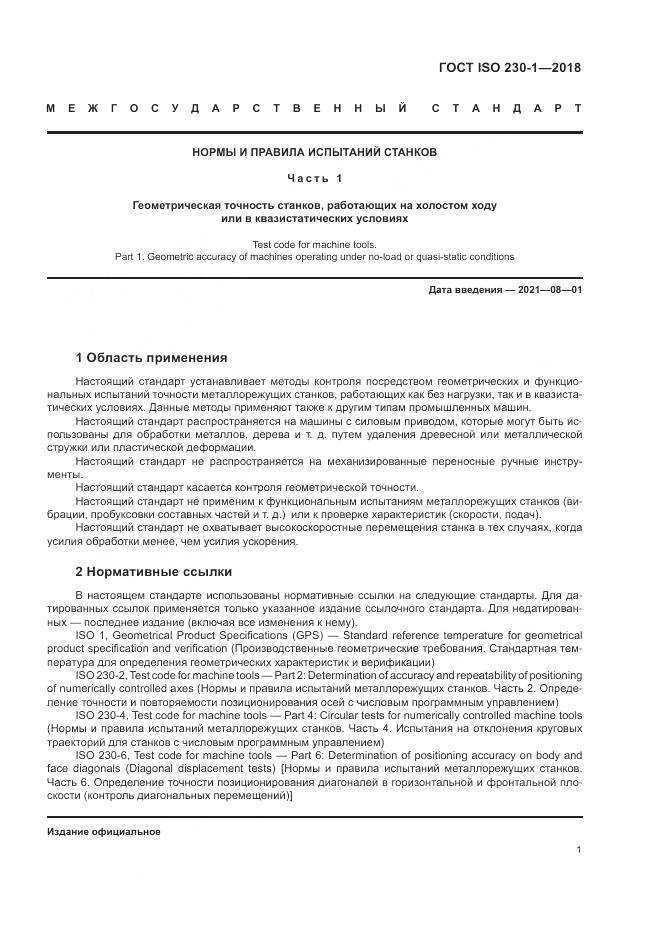 ГОСТ ISO 230-1—2018

МЕЖГОСУДАРСТВЕННЫЙ СТАНДАРТ

НОРМЫ И ПРАВИЛА ИСПЫТАНИЙ СТАНКОВ

Часть 1

Геометрическая точность станков, работающих на холостом ходу или в квазистатических условиях

Test code for machine tools.
Part 1. Geometric accuracy of machines operating under no-load or quasi-static conditions

Дата введения — 2021—08—01

1 Область применения

Настоящий стандарт устанавливает методы контроля посредством геометрических и функциональных испытаний точности металлорежущих станков, работающих как без нагрузки, так и в квазистатических условиях. Данные методы применяют также к другим типам промышленных машин.

Настоящий стандарт распространяется на машины с силовым приводом, которые могут быть использованы для обработки металлов, дерева и т. д. путем удаления древесной или металлической стружки или пластической деформации.

Настоящий стандарт не распространяется на механизированные переносные ручные инструменты.

Настоящий стандарт касается контроля геометрической точности.

Настоящий стандарт не применим к функциональным испытаниям металлорежущих станков (вибрации, пробуксовки составных частей и т. д.) или к проверке характеристик (скорости, подач).

Настоящий стандарт не охватывает высокоскоростные перемещения станка в тех случаях, когда усилия обработки менее, чем усилия ускорения.

2 Нормативные ссылки

В настоящем стандарте использованы нормативные ссылки на следующие стандарты. Для датированных ссылок применяется только указанное издание ссылочного стандарта. Для недатированных — последнее издание (включая все изменения к нему).

ISO 1, Geometrical Product Specifications (GPS) — Standard reference temperature for geometrical product specification and verification (Производственные геометрические требования. Стандартная температура для определения геометрических характеристик и верификации)

ISO 230-2, Test code for machine tools — Part 2: Determination of accuracy and repeatability of positioning of numerically controlled axes (Нормы и правила испытаний металлорежущих станков. Часть 2. Определение точности и повторяемости позиционирования осей с числовым программным управлением)

ISO 230-4, Test code for machine tools — Part 4: Circular tests for numerically controlled machine tools (Нормы и правила испытаний металлорежущих станков. Часть 4. Испытания на отклонения круговых траекторий для станков с числовым программным управлением)

ISO 230-6, Test code for machine tools — Part 6: Determination of positioning accuracy on body and face diagonals (Diagonal displacement tests) [Нормы и правила испытаний металлорежущих станков. Часть 6. Определение точности позиционирования диагоналей в горизонтальной и фронтальной плоскости (контроль диагональных перемещений)]

Издание официальное

1